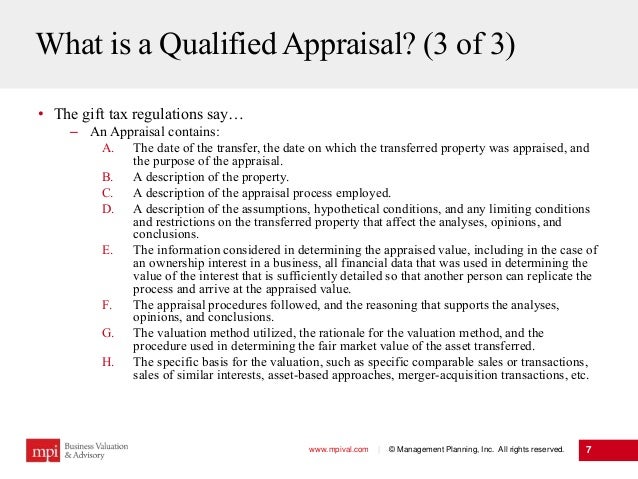 What is a Qualified Appraisal? (3 of 3)

• The gift tax regulations say…
– An Appraisal contains:
A. The date of the transfer, the date on which the transferred property was appraised, and the purpose of the appraisal.
B. A description of the property.
C. A description of the appraisal process employed.
D. A description of the assumptions, hypothetical conditions, and any limiting conditions and restrictions on the transferred property that affect the analyses, opinions, and conclusions.
E. The information considered in determining the appraised value, including in the case of an ownership interest in a business, all financial data that was used in determining the value of the interest that is sufficiently detailed so that another person can replicate the process and arrive at the appraised value.
F. The appraisal procedures followed, and the reasoning that supports the analyses, opinions, and conclusions.
G. The valuation method utilized, the rationale for the valuation method, and the procedure used in determining the fair market value of the asset transferred.
H. The specific basis for the valuation, such as specific comparable sales or transactions, sales of similar interests, asset-based approaches, merger-acquisition transactions, etc.

mpi Business Valuation & Advisory

www.mpival.com | © Management Planning, Inc. All rights reserved. 7